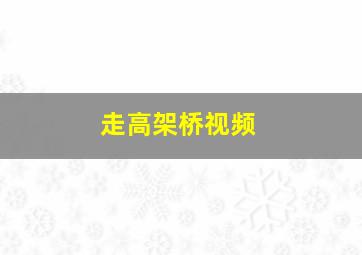 走高架桥视频